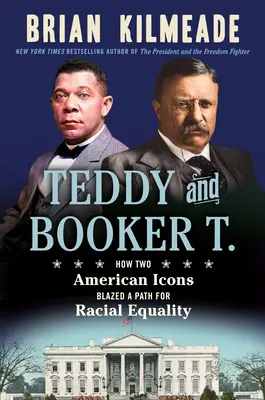 BRIAN KILMEADE

NEW YORK TIMES BESTSELLING AUTHOR OF The President and the Freedom Fighter

TEDDY and BOOKER T.

HOW TWO
American Icons
BLAZED A PATH FOR
Racial Equality